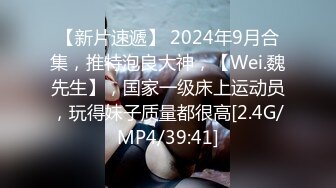 【新片速遞】 2024年9月合集，推特泡良大神，【Wei.魏先生】，国家一级床上运动员，玩得妹子质量都很高[2.4G/MP4/39:41]